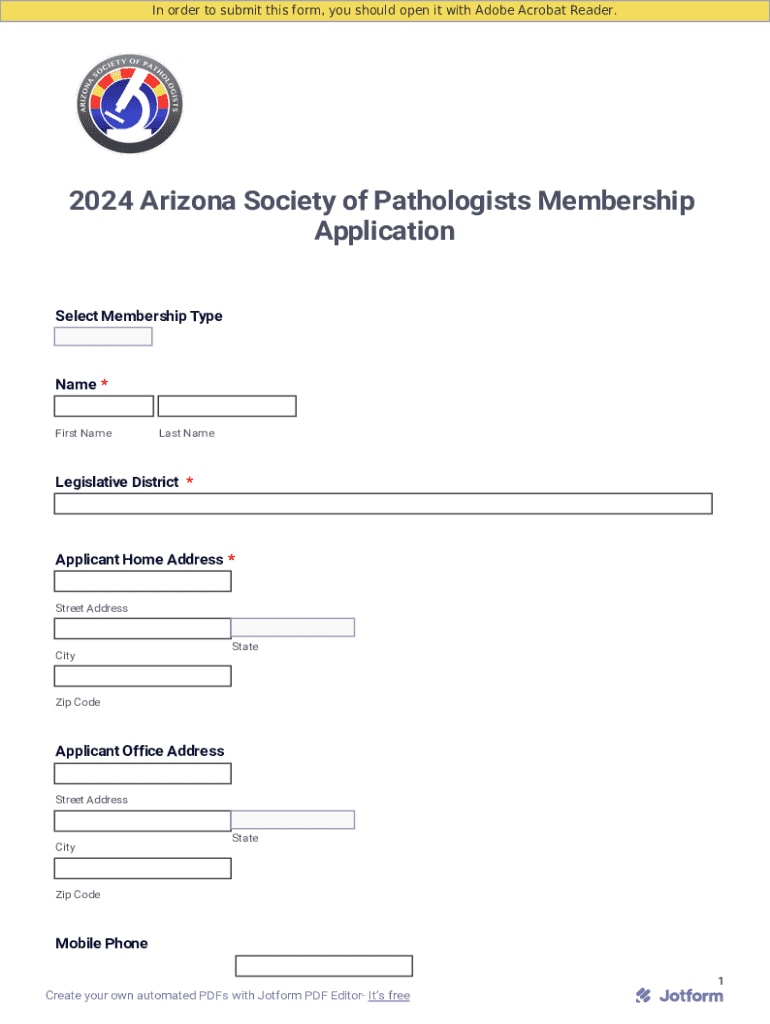 In order to submit this form, you should open it with Adobe Acrobat Reader.

ARIZONA SOCIETY OF PATHOLOGISTS

2024 Arizona Society of Pathologists Membership Application

Select Membership Type

Name *

First Name

Last Name

Legislative District *

Applicant Home Address *

Street Address

City

State

Zip Code

Applicant Office Address

Street Address

City

State

Zip Code

Mobile Phone

1

Create your own automated PDFs with Jotform PDF Editor- It's free

Jotform